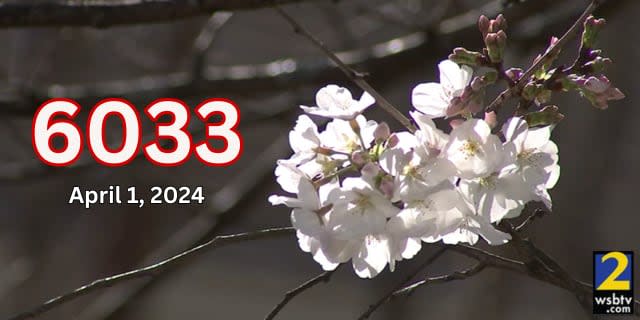 6033

April 1, 2024

2
wsbtv
.com